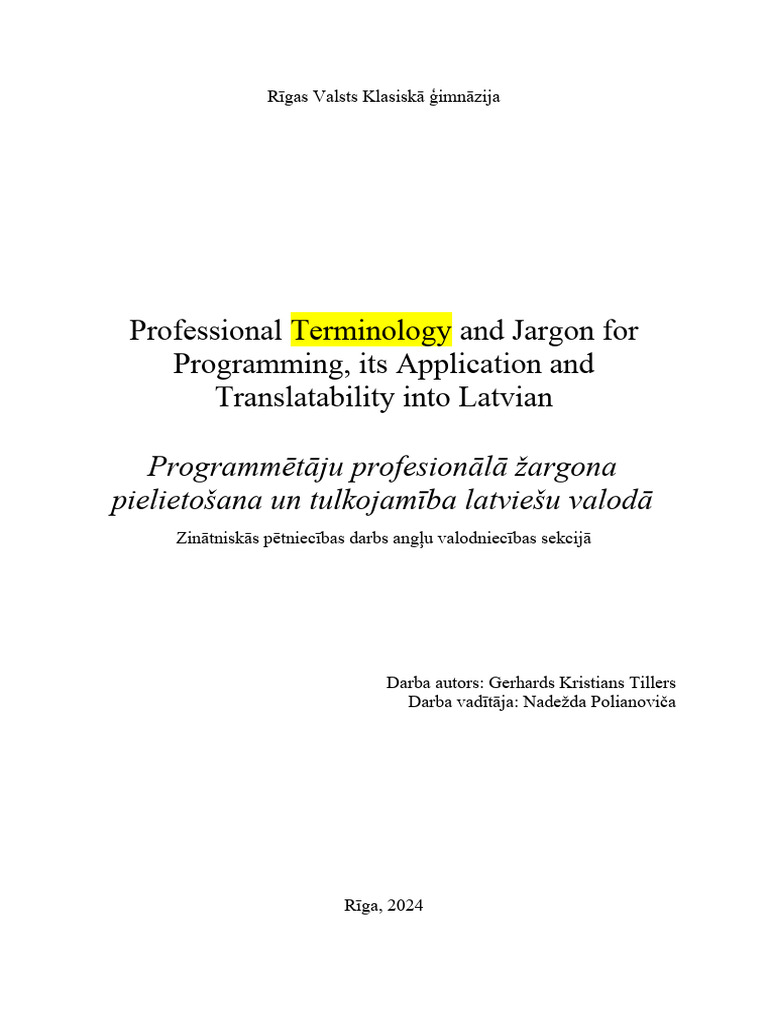 Rīgas Valsts Klasiskā ģimnāzija

Professional Terminology and Jargon for Programming, its Application and Translatability into Latvian

Programmētāju profesionālā žargona pielietošana un tulkojamība latviešu valodā

Zinātniskās pētniecības darbs angļu valodniecības sekcijā

Darba autors: Gerhards Kristians Tillers
Darba vadītāja: Nadežda Polianoviča

Rīga, 2024